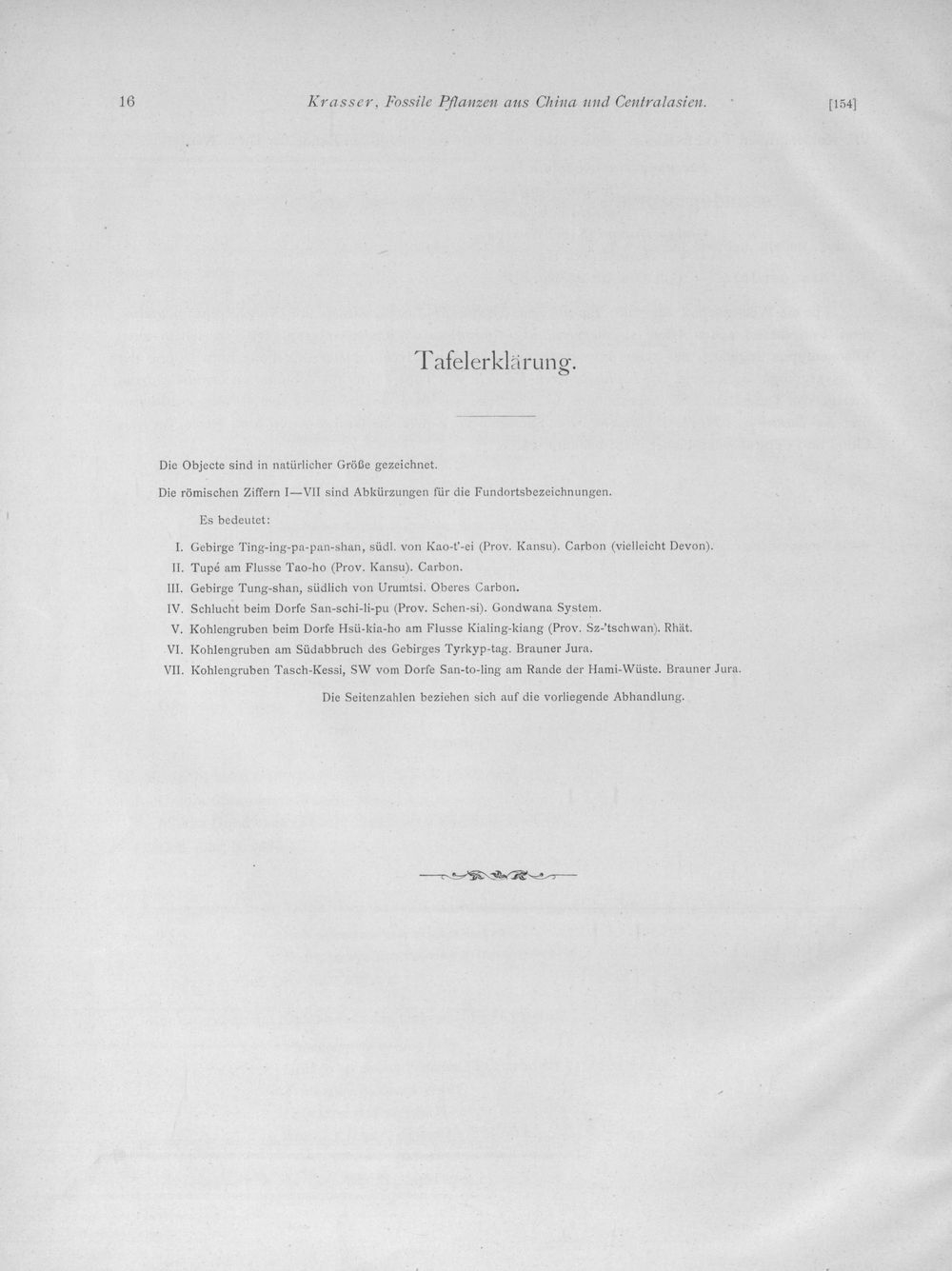 16 Krasser, Fossile Pflanzen aus China und Centralasien. [154]

Tafelerklärung.

Die Objecte sind in natürlicher Größe gezeichnet.

Die römischen Ziffern I—VII sind Abkürzungen für die Fundortsbezeichnungen.

Es bedeutet:

I. Gebirge Ting-ing-pa-pan-shan, südl. von Kao-t'-ei (Prov. Kansu). Carbon (vielleicht Devon).
II. Tupé am Flusse Tao-ho (Prov. Kansu). Carbon.
III. Gebirge Tung-shan, südlich von Urumtsi. Oberes Carbon.
IV. Schlucht beim Dorfe San-schi-li-pu (Prov. Schen-si). Gondwana System.
V. Kohlengruben beim Dorfe Hsü-kia-ho am Flusse Kialing-kiang (Prov. Sz-'tschwan). Rhät.
VI. Kohlengruben am Südabbruch des Gebirges Tyrkyp-tag. Brauner Jura.
VII. Kohlengruben Tasch-Kessi, SW vom Dorfe San-to-ling am Rande der Hami-Wüste. Brauner Jura.

Die Seitenzahlen beziehen sich auf die vorliegende Abhandlung.